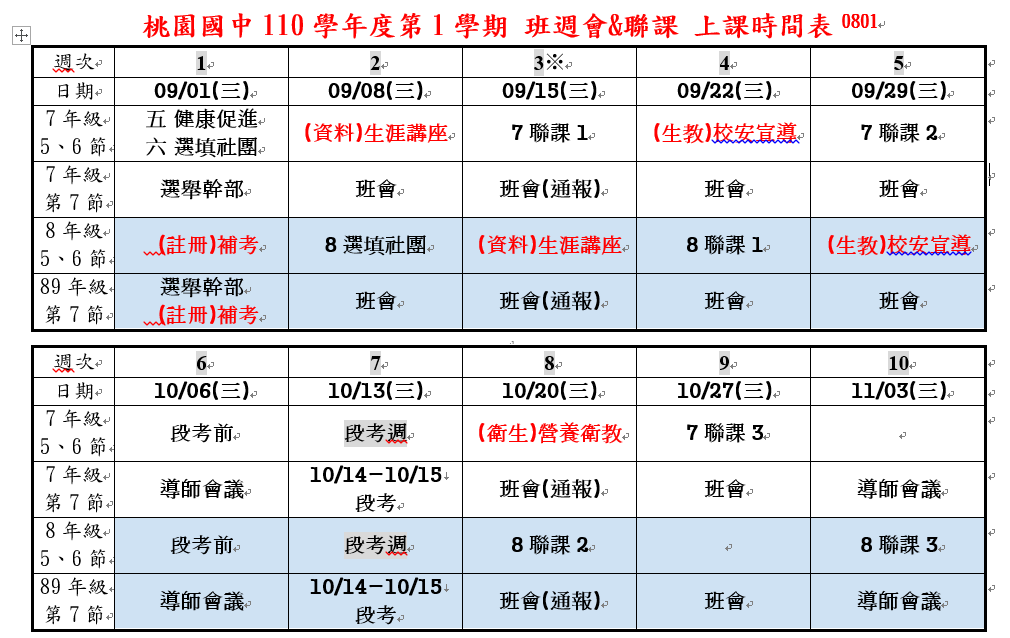 桃園國中 110 學年度第 1 學期 班週會&聯課 上課時間表 0801

| 週次 | 1 | 2 | 3※ | 4 | 5 |
|---|---|---|---|---|---|
| 日期 | 09/01(三) | 09/08(三) | 09/15(三) | 09/22(三) | 09/29(三) |
| 7 年級 5、6 節 | 五 健康促進 六 選填社團 | (資料)生涯講座 | 7 聯課 1 | (生教)校安宣導 | 7 聯課 2 |
| 7 年級 第 7 節 | 選舉幹部 | 班會 | 班會(通報) | 班會 | 班會 |
| 8 年級 5、6 節 | (註冊)補考 | 8 選填社團 | (資料)生涯講座 | 8 聯課 1 | (生教)校安宣導 |
| 89 年級 第 7 節 | 選舉幹部 (註冊)補考 | 班會 | 班會(通報) | 班會 | 班會 |

| 週次 | 6 | 7 | 8 | 9 | 10 |
|---|---|---|---|---|---|
| 日期 | 10/06(三) | 10/13(三) | 10/20(三) | 10/27(三) | 11/03(三) |
| 7 年級 5、6 節 | 段考前 | 段考週 | (衛生)營養衛教 | 7 聯課 3 | |
| 7 年級 第 7 節 | 導師會議 | 10/14-10/15 段考 | 班會(通報) | 班會 | 導師會議 |
| 8 年級 5、6 節 | 段考前 | 段考週 | 8 聯課 2 | | 8 聯課 3 |
| 89 年級 第 7 節 | 導師會議 | 10/14-10/15 段考 | 班會(通報) | 班會 | 導師會議 |